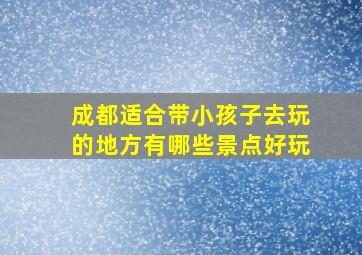 成都适合带小孩子去玩的地方有哪些景点好玩